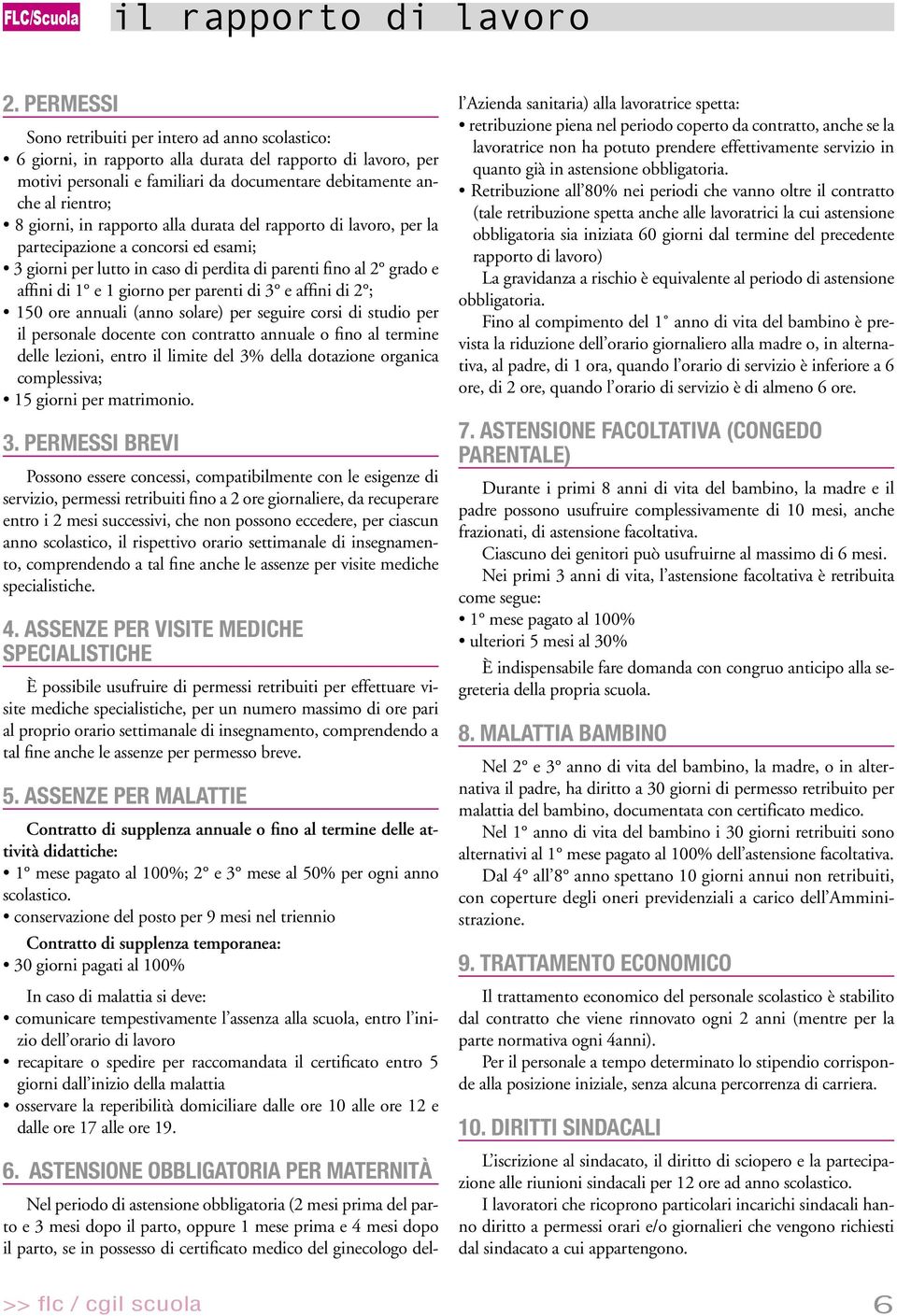 FLC/Scuola il rapporto di lavoro

2. PERMESSI

Sono retribuiti per intero ad anno scolastico:
• 6 giorni, in rapporto alla durata del rapporto di lavoro, per motivi personali e familiari da documentare debitamente anche al rientro;
• 8 giorni, in rapporto alla durata del rapporto di lavoro, per la partecipazione a concorsi ed esami;
• 3 giorni per lutto in caso di perdita di parenti fino al 2° grado e affini di 1° e 1 giorno per parenti di 3° e affini di 2°;
• 150 ore annuali (anno solare) per seguire corsi di studio per il personale docente con contratto annuale o fino al termine delle lezioni, entro il limite del 3% della dotazione organica complessiva;
• 15 giorni per matrimonio.

3. PERMESSI BREVI

Possono essere concessi, compatibilmente con le esigenze di servizio, permessi retribuiti fino a 2 ore giornaliere, da recuperare entro i 2 mesi successivi, che non possono eccedere, per ciascun anno scolastico, il rispettivo orario settimanale di insegnamento, comprendendo a tal fine anche le assenze per visite mediche specialistiche.

4. ASSENZE PER VISITE MEDICHE SPECIALISTICHE

È possibile usufruire di permessi retribuiti per effettuare visite mediche specialistiche, per un numero massimo di ore pari al proprio orario settimanale di insegnamento, comprendendo a tal fine anche le assenze per permesso breve.

5. ASSENZE PER MALATTIE

Contratto di supplenza annuale o fino al termine delle attività didattiche:
• 1° mese pagato al 100%; 2° e 3° mese al 50% per ogni anno scolastico.
• conservazione del posto per 9 mesi nel triennio
Contratto di supplenza temporanea:
• 30 giorni pagati al 100%

In caso di malattia si deve:
• comunicare tempestivamente l'assenza alla scuola, entro l'inizio dell'orario di lavoro
• recapitare o spedire per raccomandata il certificato entro 5 giorni dall'inizio della malattia
• osservare la reperibilità domiciliare dalle ore 10 alle ore 12 e dalle ore 17 alle ore 19.

6. ASTENSIONE OBBLIGATORIA PER MATERNITÀ

Nel periodo di astensione obbligatoria (2 mesi prima del parto e 3 mesi dopo il parto, oppure 1 mese prima e 4 mesi dopo il parto, se in possesso di certificato medico del ginecologo dell'Azienda sanitaria) alla lavoratrice spetta:
• retribuzione piena nel periodo coperto da contratto, anche se la lavoratrice non ha potuto prendere effettivamente servizio in quanto già in astensione obbligatoria.
• Retribuzione all'80% nei periodi che vanno oltre il contratto (tale retribuzione spetta anche alle lavoratrici la cui astensione obbligatoria sia iniziata 60 giorni dal termine del precedente rapporto di lavoro)
La gravidanza a rischio è equivalente al periodo di astensione obbligatoria.
Fino al compimento del 1° anno di vita del bambino è prevista la riduzione dell'orario giornaliero alla madre o, in alternativa, al padre, di 1 ora, quando l'orario di servizio è inferiore a 6 ore, di 2 ore, quando l'orario di servizio è di almeno 6 ore.

7. ASTENSIONE FACOLTATIVA (CONGEDO PARENTALE)

Durante i primi 8 anni di vita del bambino, la madre e il padre possono usufruire complessivamente di 10 mesi, anche frazionati, di astensione facoltativa.
Ciascuno dei genitori può usufruirne al massimo di 6 mesi.
Nei primi 3 anni di vita, l'astensione facoltativa è retribuita come segue:
• 1° mese pagato al 100%
• ulteriori 5 mesi al 30%
È indispensabile fare domanda con congruo anticipo alla segreteria della propria scuola.

8. MALATTIA BAMBINO

Nel 2° e 3° anno di vita del bambino, la madre, o in alternativa il padre, ha diritto a 30 giorni di permesso retribuito per malattia del bambino, documentata con certificato medico.
Nel 1° anno di vita del bambino i 30 giorni retribuiti sono alternativi al 1° mese pagato al 100% dell'astensione facoltativa.
Dal 4° all'8° anno spettano 10 giorni annui non retribuiti, con coperture degli oneri previdenziali a carico dell'Amministrazione.

9. TRATTAMENTO ECONOMICO

Il trattamento economico del personale scolastico è stabilito dal contratto che viene rinnovato ogni 2 anni (mentre per la parte normativa ogni 4anni).
Per il personale a tempo determinato lo stipendio corrisponde alla posizione iniziale, senza alcuna percorrenza di carriera.

10. DIRITTI SINDACALI

L'iscrizione al sindacato, il diritto di sciopero e la partecipazione alle riunioni sindacali per 12 ore ad anno scolastico.
I lavoratori che ricoprono particolari incarichi sindacali hanno diritto a permessi orari e/o giornalieri che vengono richiesti dal sindacato a cui appartengono.

>> flc / cgil scuola 6